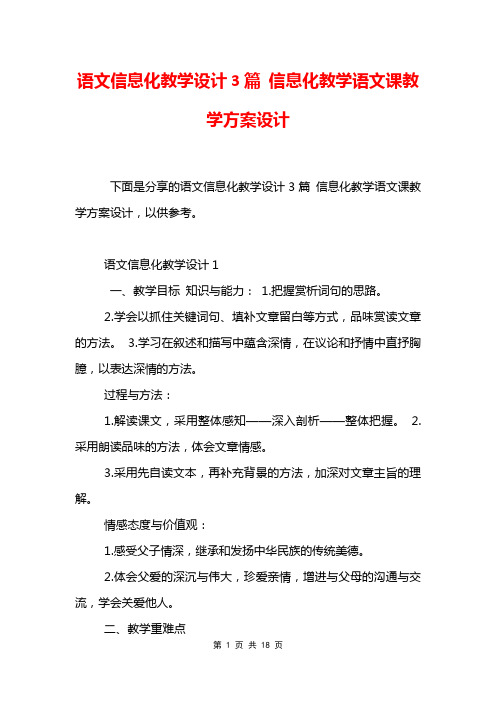 语文信息化教学设计 3 篇 信息化教学语文课教学方案设计

下面是分享的语文信息化教学设计 3 篇 信息化教学语文课教学方案设计，以供参考。

语文信息化教学设计 1

一、教学目标 知识与能力： 1.把握赏析词句的思路。

2.学会以抓住关键词句、填补文章留白等方式，品味赏读文章的方法。 3.学习在叙述和描写中蕴含深情，在议论和抒情中直抒胸臆，以表达深情的方法。

过程与方法：

1.解读课文，采用整体感知——深入剖析——整体把握。 2.采用朗读品味的方法，体会文章情感。

3.采用先自读文本，再补充背景的方法，加深对文章主旨的理解。

情感态度与价值观：

1.感受父子情深，继承和发扬中华民族的传统美德。

2.体会父爱的深沉与伟大，珍爱亲情，增进与父母的沟通与交流，学会关爱他人。

二、教学重难点

第 1 页 共 18 页